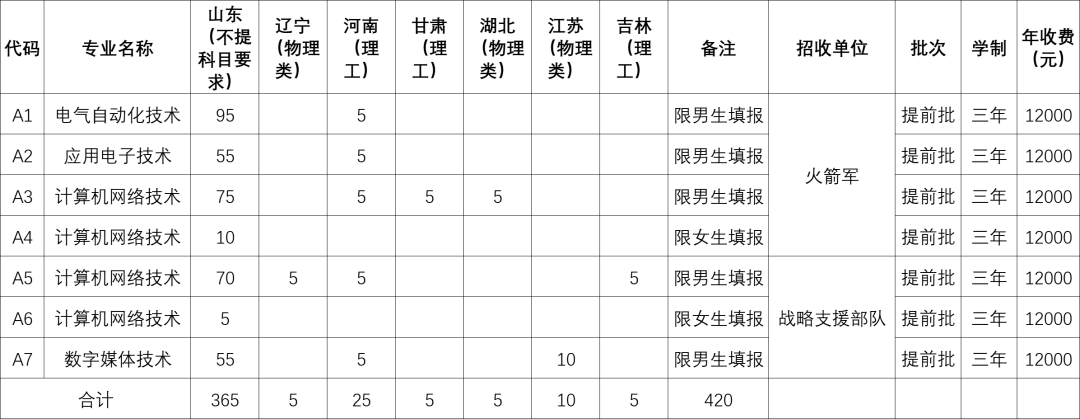 | 代码 | 专业名称 | 山东（不提科目要求） | 辽宁（物理类） | 河南（理工） | 甘肃（理工） | 湖北（物理类） | 江苏（物理类） | 吉林（理工） | 备注 | 招收单位 | 批次 | 学制 | 年收费（元） |
|---|---|---|---|---|---|---|---|---|---|---|---|---|---|
| A1 | 电气自动化技术 | 95 |  | 5 |  |  |  |  | 限男生填报 | 火箭军 | 提前批 | 三年 | 12000 |
| A2 | 应用电子技术 | 55 |  | 5 |  |  |  |  | 限男生填报 |  | 提前批 | 三年 | 12000 |
| A3 | 计算机网络技术 | 75 |  | 5 | 5 | 5 |  |  | 限男生填报 |  | 提前批 | 三年 | 12000 |
| A4 | 计算机网络技术 | 10 |  |  |  |  |  |  | 限女生填报 |  | 提前批 | 三年 | 12000 |
| A5 | 计算机网络技术 | 70 | 5 | 5 |  |  |  | 5 | 限男生填报 | 战略支援部队 | 提前批 | 三年 | 12000 |
| A6 | 计算机网络技术 | 5 |  |  |  |  |  |  | 限女生填报 |  | 提前批 | 三年 | 12000 |
| A7 | 数字媒体技术 | 55 |  | 5 |  |  | 10 |  | 限男生填报 |  | 提前批 | 三年 | 12000 |
| 合计 |  | 365 | 5 | 25 | 5 | 5 | 10 | 5 | 420 |  |  |  |  |